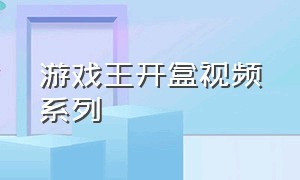 游戏王开盒视频系列